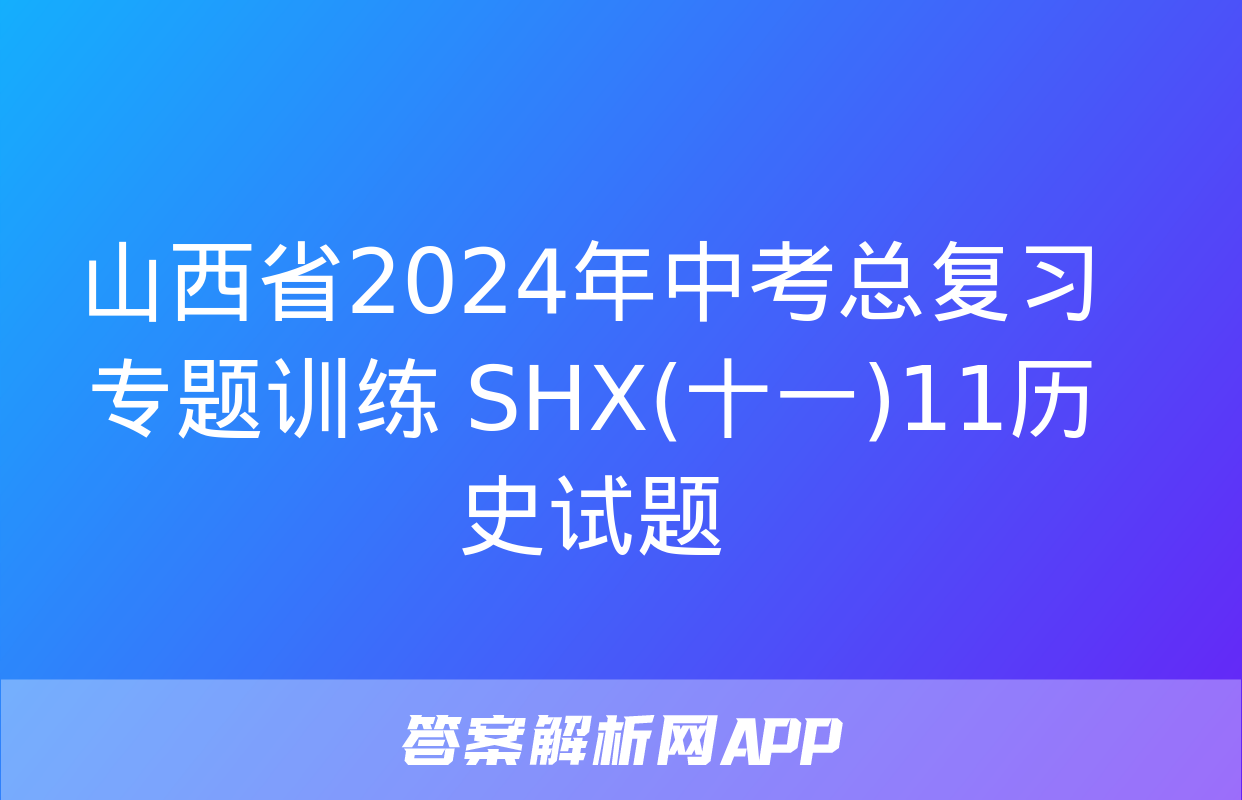 山西省2024年中考总复习专题训练 SHX(十一)11历史试题

答案解析网APP